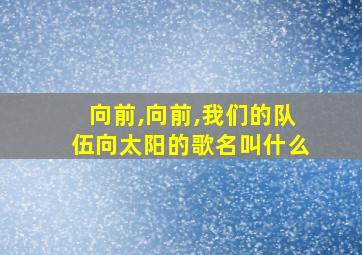 向前,向前,我们的队伍向太阳的歌名叫什么